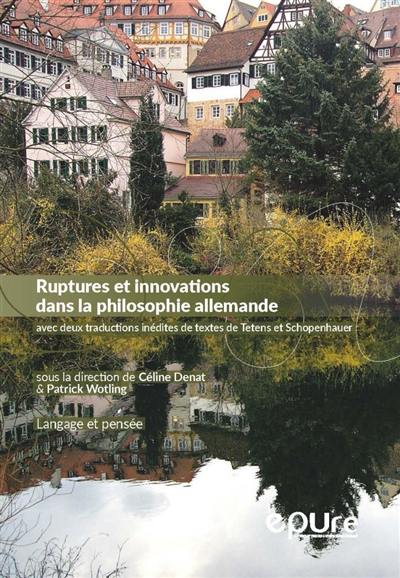 Ruptures et innovations dans la philosophie allemande

avec deux traductions inédites de textes de Tetens et Schopenhauer

sous la direction de Céline Denat & Patrick Wotling

Langage et pensée

epure